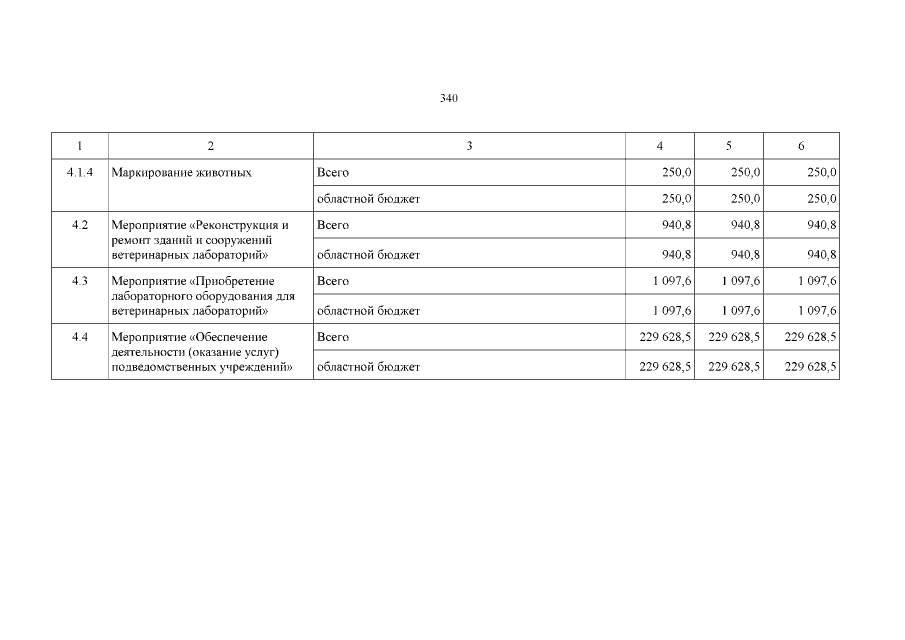 340

| 1 | 2 | 3 | 4 | 5 | 6 |
|---|---|---|---|---|---|
| 4.1.4 | Маркирование животных | Всего | 250,0 | 250,0 | 250,0 |
| | | областной бюджет | 250,0 | 250,0 | 250,0 |
| 4.2 | Мероприятие «Реконструкция и ремонт зданий и сооружений ветеринарных лабораторий» | Всего | 940,8 | 940,8 | 940,8 |
| | | областной бюджет | 940,8 | 940,8 | 940,8 |
| 4.3 | Мероприятие «Приобретение лабораторного оборудования для ветеринарных лабораторий» | Всего | 1 097,6 | 1 097,6 | 1 097,6 |
| | | областной бюджет | 1 097,6 | 1 097,6 | 1 097,6 |
| 4.4 | Мероприятие «Обеспечение деятельности (оказание услуг) подведомственных учреждений» | Всего | 229 628,5 | 229 628,5 | 229 628,5 |
| | | областной бюджет | 229 628,5 | 229 628,5 | 229 628,5 |